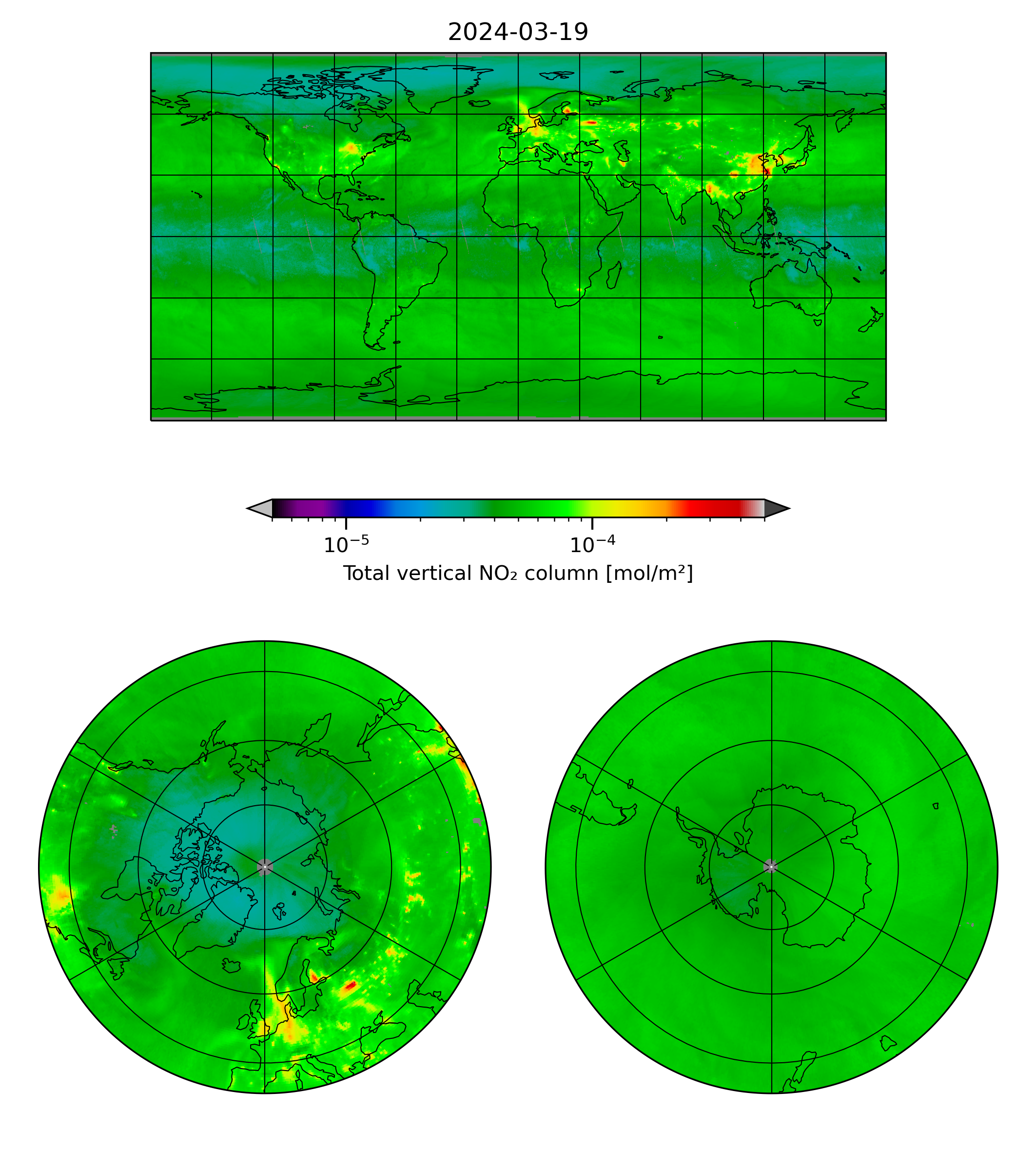 2024-03-19

$10^{-5}$

$10^{-4}$

Total vertical $NO_2$ column [mol/m²]